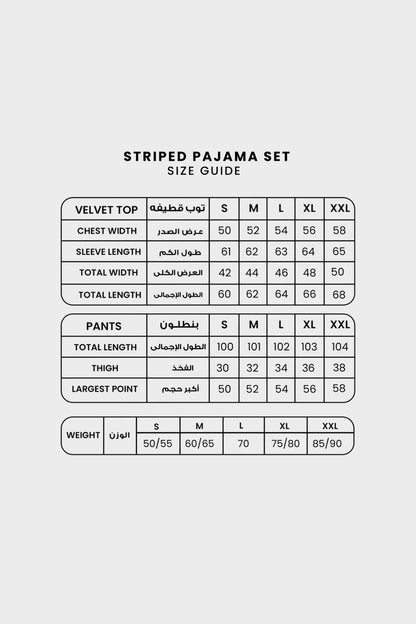 STRIPED PAJAMA SET
SIZE GUIDE

| VELVET TOP | توب قطيفه | S | M | L | XL | XXL |
|---|---|---|---|---|---|---|
| CHEST WIDTH | عرض الصدر | 50 | 52 | 54 | 56 | 58 |
| SLEEVE LENGTH | طول الكم | 61 | 62 | 63 | 64 | 65 |
| TOTAL WIDTH | العرض الكلى | 42 | 44 | 46 | 48 | 50 |
| TOTAL LENGTH | الطول الإجمالى | 60 | 62 | 64 | 66 | 68 |

| PANTS | بنطلون | S | M | L | XL | XXL |
|---|---|---|---|---|---|---|
| TOTAL LENGTH | الطول الإجمالى | 100 | 101 | 102 | 103 | 104 |
| THIGH | الفخذ | 30 | 32 | 34 | 36 | 38 |
| LARGEST POINT | أكبر حجم | 50 | 52 | 54 | 56 | 58 |

| WEIGHT | الوزن | S | M | L | XL | XXL |
|---|---|---|---|---|---|---|
| | | 50/55 | 60/65 | 70 | 75/80 | 85/90 |